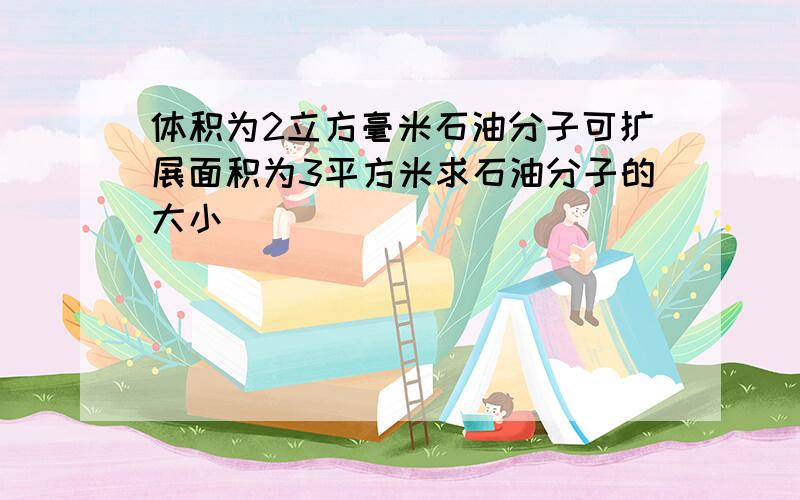 体积为2立方毫米石油分子可扩展面积为3平方米求石油分子的大小